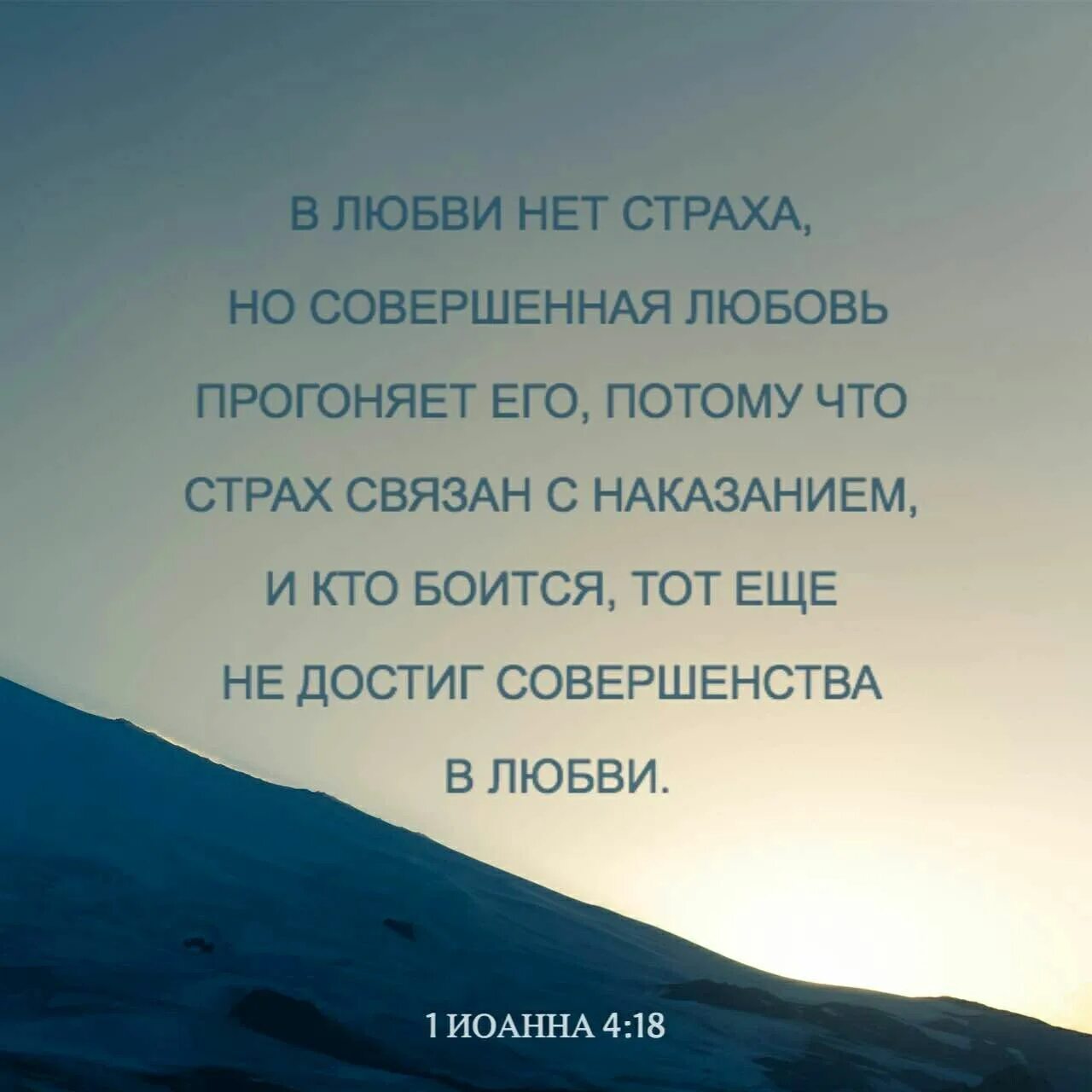 В ЛЮБВИ НЕТ СТРАХА, НО СОВЕРШЕННАЯ ЛЮБОВЬ ПРОГОНЯЕТ ЕГО, ПОТОМУ ЧТО СТРАХ СВЯЗАН С НАКАЗАНИЕМ, И КТО БОИТСЯ, ТОТ ЕЩЕ НЕ ДОСТИГ СОВЕРШЕНСТВА В ЛЮБВИ.

1 ИОАННА 4:18